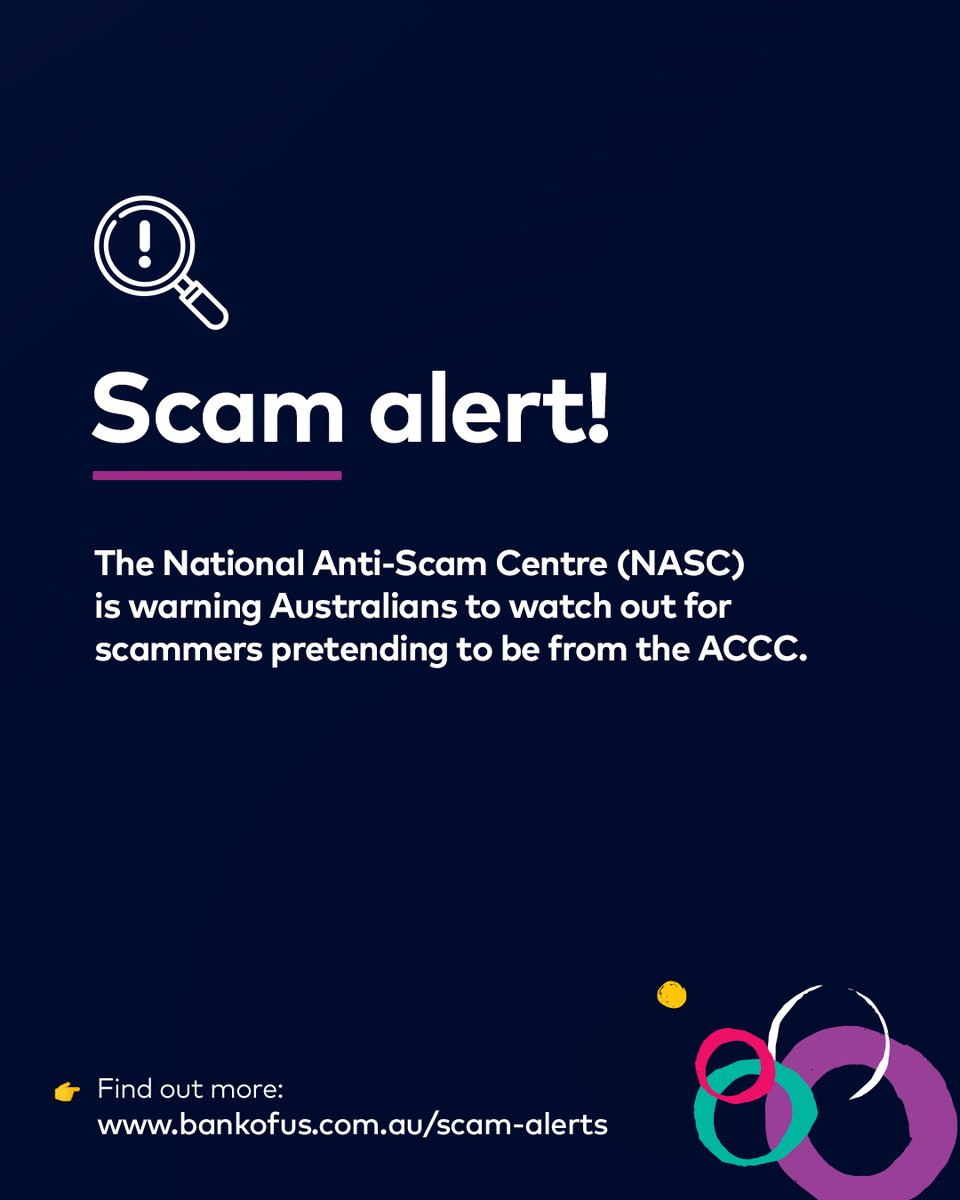 Scam alert!

The National Anti-Scam Centre (NASC) is warning Australians to watch out for scammers pretending to be from the ACCC.

Find out more:
www.bankofus.com.au/scam-alerts